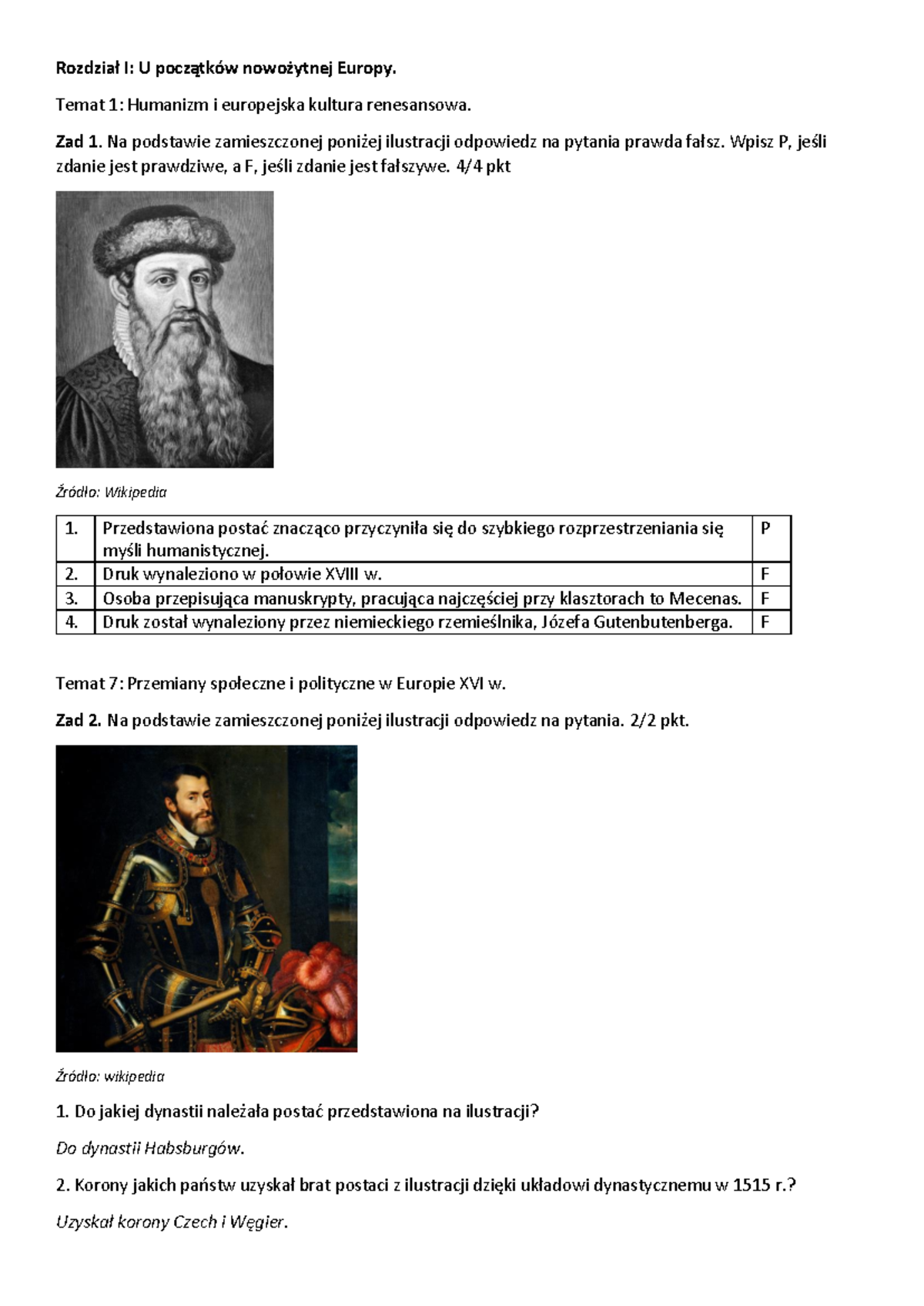 Rozdział I: U początków nowożytnej Europy.

Temat 1: Humanizm i europejska kultura renesansowa.

Zad 1. Na podstawie zamieszczonej poniżej ilustracji odpowiedz na pytania prawda fałsz. Wpisz P, jeśli zdanie jest prawdziwe, a F, jeśli zdanie jest fałszywe. 4/4 pkt

Źródło: Wikipedia

| 1. | Przedstawiona postać znacząco przyczyniła się do szybkiego rozprzestrzeniania się myśli humanistycznej. | P |
|---|---|---|
| 2. | Druk wynaleziono w połowie XVIII w. | F |
| 3. | Osoba przepisująca manuskrypty, pracująca najczęściej przy klasztorach to Mecenas. | F |
| 4. | Druk został wynaleziony przez niemieckiego rzemieślnika, Józefa Gutenbutenberga. | F |

Temat 7: Przemiany społeczne i polityczne w Europie XVI w.

Zad 2. Na podstawie zamieszczonej poniżej ilustracji odpowiedz na pytania. 2/2 pkt.

Źródło: wikipedia

1. Do jakiej dynastii należała postać przedstawiona na ilustracji?

Do dynastii Habsburgów.

2. Korony jakich państw uzyskał brat postaci z ilustracji dzięki układowi dynastycznemu w 1515 r.?

Uzyskał korony Czech i Węgier.